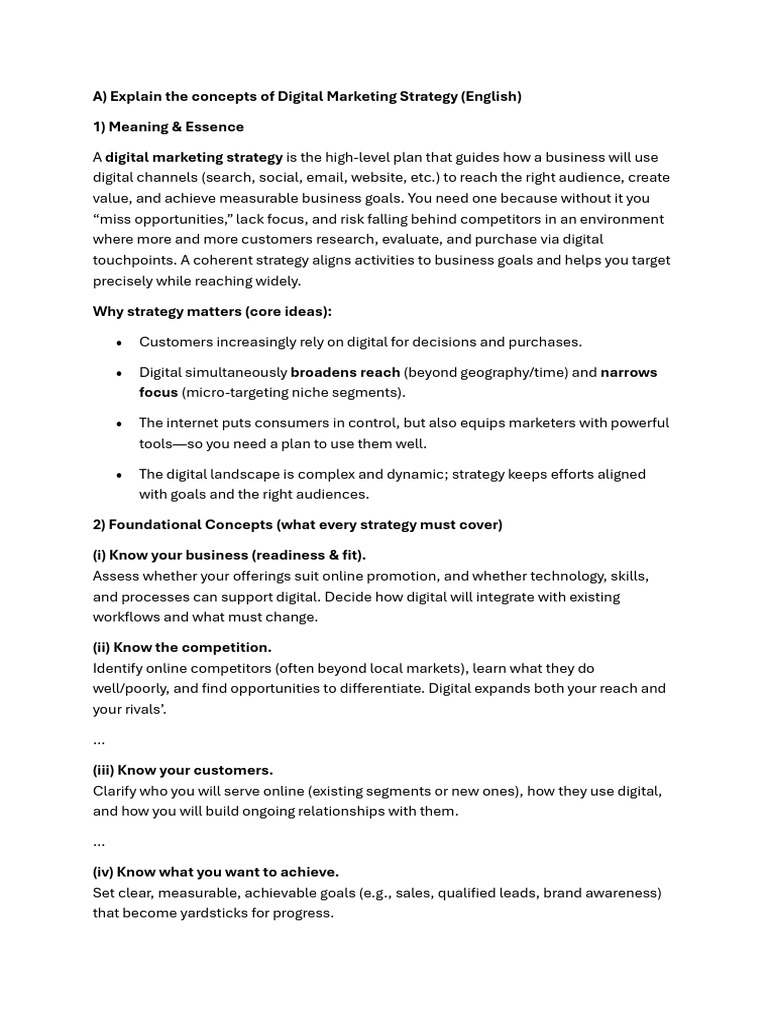 A) Explain the concepts of Digital Marketing Strategy (English)

1) Meaning & Essence

A digital marketing strategy is the high-level plan that guides how a business will use digital channels (search, social, email, website, etc.) to reach the right audience, create value, and achieve measurable business goals. You need one because without it you "miss opportunities," lack focus, and risk falling behind competitors in an environment where more and more customers research, evaluate, and purchase via digital touchpoints. A coherent strategy aligns activities to business goals and helps you target precisely while reaching widely.

Why strategy matters (core ideas):

• Customers increasingly rely on digital for decisions and purchases.

• Digital simultaneously broadens reach (beyond geography/time) and narrows focus (micro-targeting niche segments).

• The internet puts consumers in control, but also equips marketers with powerful tools—so you need a plan to use them well.

• The digital landscape is complex and dynamic; strategy keeps efforts aligned with goals and the right audiences.

2) Foundational Concepts (what every strategy must cover)

(i) Know your business (readiness & fit).
Assess whether your offerings suit online promotion, and whether technology, skills, and processes can support digital. Decide how digital will integrate with existing workflows and what must change.

(ii) Know the competition.
Identify online competitors (often beyond local markets), learn what they do well/poorly, and find opportunities to differentiate. Digital expands both your reach and your rivals'.

...

(iii) Know your customers.
Clarify who you will serve online (existing segments or new ones), how they use digital, and how you will build ongoing relationships with them.

...

(iv) Know what you want to achieve.
Set clear, measurable, achievable goals (e.g., sales, qualified leads, brand awareness) that become yardsticks for progress.